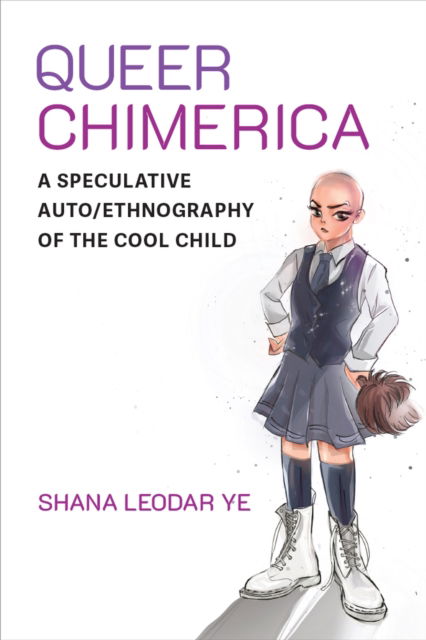 QUEER CHIMERICA

A SPECULATIVE AUTO/ETHNOGRAPHY OF THE COOL CHILD

SHANA LEODAR YE